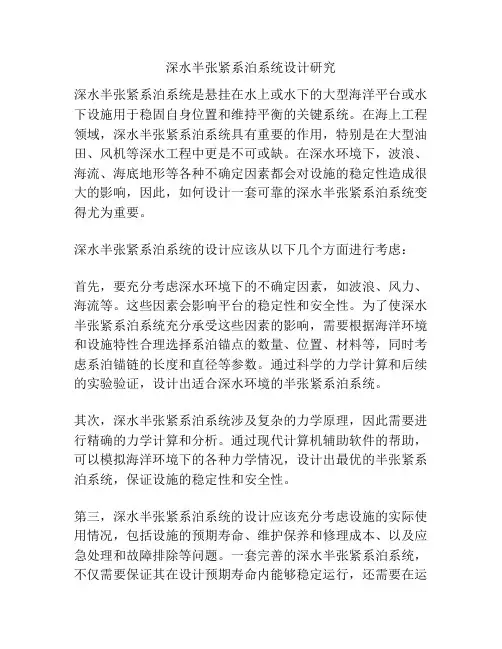 深水半张紧系泊系统设计研究

深水半张紧系泊系统是悬挂在水上或水下的大型海洋平台或水下设施用于稳固自身位置和维持平衡的关键系统。在海上工程领域，深水半张紧系泊系统具有重要的作用，特别是在大型油田、风机等深水工程中更是不可或缺。在深水环境下，波浪、海流、海底地形等各种不确定因素都会对设施的稳定性造成很大的影响，因此，如何设计一套可靠的深水半张紧系泊系统变得尤为重要。

深水半张紧系泊系统的设计应该从以下几个方面进行考虑：

首先，要充分考虑深水环境下的不确定因素，如波浪、风力、海流等。这些因素会影响平台的稳定性和安全性。为了使深水半张紧系泊系统充分承受这些因素的影响，需要根据海洋环境和设施特性合理选择系泊锚点的数量、位置、材料等，同时考虑系泊锚链的长度和直径等参数。通过科学的力学计算和后续的实验验证，设计出适合深水环境的半张紧系泊系统。

其次，深水半张紧系泊系统涉及复杂的力学原理，因此需要进行精确的力学计算和分析。通过现代计算机辅助软件的帮助，可以模拟海洋环境下的各种力学情况，设计出最优的半张紧系泊系统，保证设施的稳定性和安全性。

第三，深水半张紧系泊系统的设计应该充分考虑设施的实际使用情况，包括设施的预期寿命、维护保养和修理成本、以及应急处理和故障排除等问题。一套完善的深水半张紧系泊系统，不仅需要保证其在设计预期寿命内能够稳定运行，还需要在运